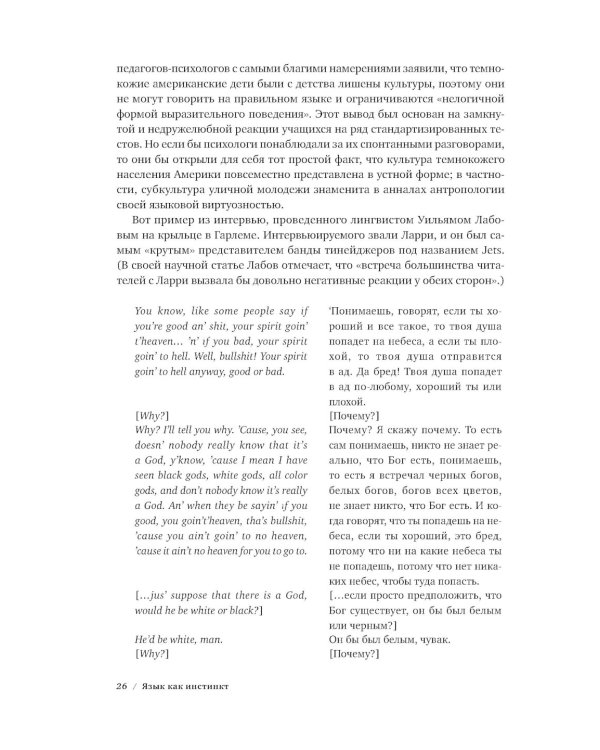 педагогов-психологов с самыми благими намерениями заявили, что темнокожие американские дети были с детства лишены культуры, поэтому они не могут говорить на правильном языке и ограничиваются «нелогичной формой выразительного поведения». Этот вывод был основан на замкнутой и недружелюбной реакции учащихся на ряд стандартизированных тестов. Но если бы психологи понаблюдали за их спонтанными разговорами, то они бы открыли для себя тот простой факт, что культура темнокожего населения Америки повсеместно представлена в устной форме; в частности, субкультура уличной молодежи знаменита в анналах антропологии своей языковой виртуозностью.

Вот пример из интервью, проведенного лингвистом Уильямом Лабовым на крыльце в Гарлеме. Интервьюируемого звали Ларри, и он был самым «крутым» представителем банды тинейджеров под названием Jets. (В своей научной статье Лабов отмечает, что «встреча большинства читателей с Ларри вызвала бы довольно негативные реакции у обеих сторон».)

You know, like some people say if you're good an' shit, your spirit goin' t'heaven... 'n' if you bad, your spirit goin' to hell. Well, bullshit! Your spirit goin' to hell anyway, good or bad.

[Why?]
Why? I'll tell you why. 'Cause, you see, doesn' nobody really know that it's a God, y'know, 'cause I mean I have seen black gods, white gods, all color gods, and don't nobody know it's really a God. An' when they be sayin' if you good, you goin't'heaven, tha's bullshit, 'cause you ain't goin' to no heaven, 'cause it ain't no heaven for you to go to.

[...jus' suppose that there is a God, would he be white or black?]

He'd be white, man.
[Why?]

'Понимаешь, говорят, если ты хороший и все такое, то твоя душа попадет на небеса, а если ты плохой, то твоя душа отправится в ад. Да бред! Твоя душа попадет в ад по-любому, хороший ты или плохой.
[Почему?]
Почему? Я скажу почему. То есть сам понимаешь, никто не знает реально, что Бог есть, понимаешь, то есть я встречал черных богов, белых богов, богов всех цветов, не знает никто, что Бог есть. И когда говорят, что ты попадешь на небеса, если ты хороший, это бред, потому что ни на какие небеса ты не попадешь, потому что нет никаких небес, чтобы туда попасть.
[...если просто предположить, что Бог существует, он бы был белым или черным?]
Он бы был белым, чувак.
[Почему?]

26 / Язык как инстинкт